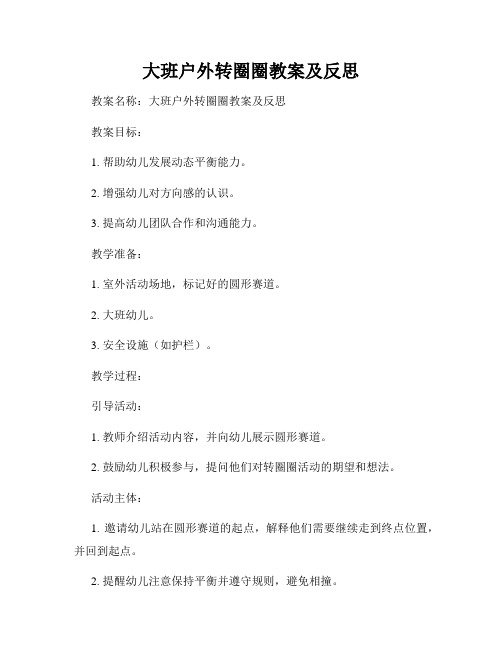 大班户外转圈圈教案及反思

教案名称：大班户外转圈圈教案及反思

教案目标：

1. 帮助幼儿发展动态平衡能力。

2. 增强幼儿对方向感的认识。

3. 提高幼儿团队合作和沟通能力。

教学准备：

1. 室外活动场地，标记好的圆形赛道。

2. 大班幼儿。

3. 安全设施（如护栏）。

教学过程：

引导活动：

1. 教师介绍活动内容，并向幼儿展示圆形赛道。

2. 鼓励幼儿积极参与，提问他们对转圈圈活动的期望和想法。

活动主体：

1. 邀请幼儿站在圆形赛道的起点，解释他们需要继续走到终点位置，并回到起点。

2. 提醒幼儿注意保持平衡并遵守规则，避免相撞。